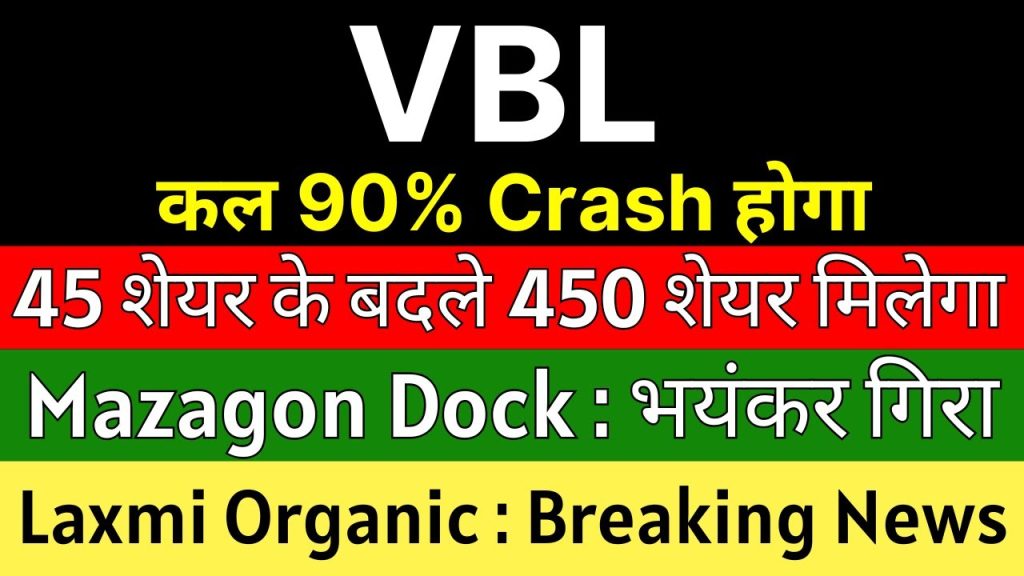 VBL

कल 90% Crash होगा

45 शेयर के बदले 450 शेयर मिलेगा

Mazagon Dock : भयंकर गिरा

Laxmi Organic : Breaking News